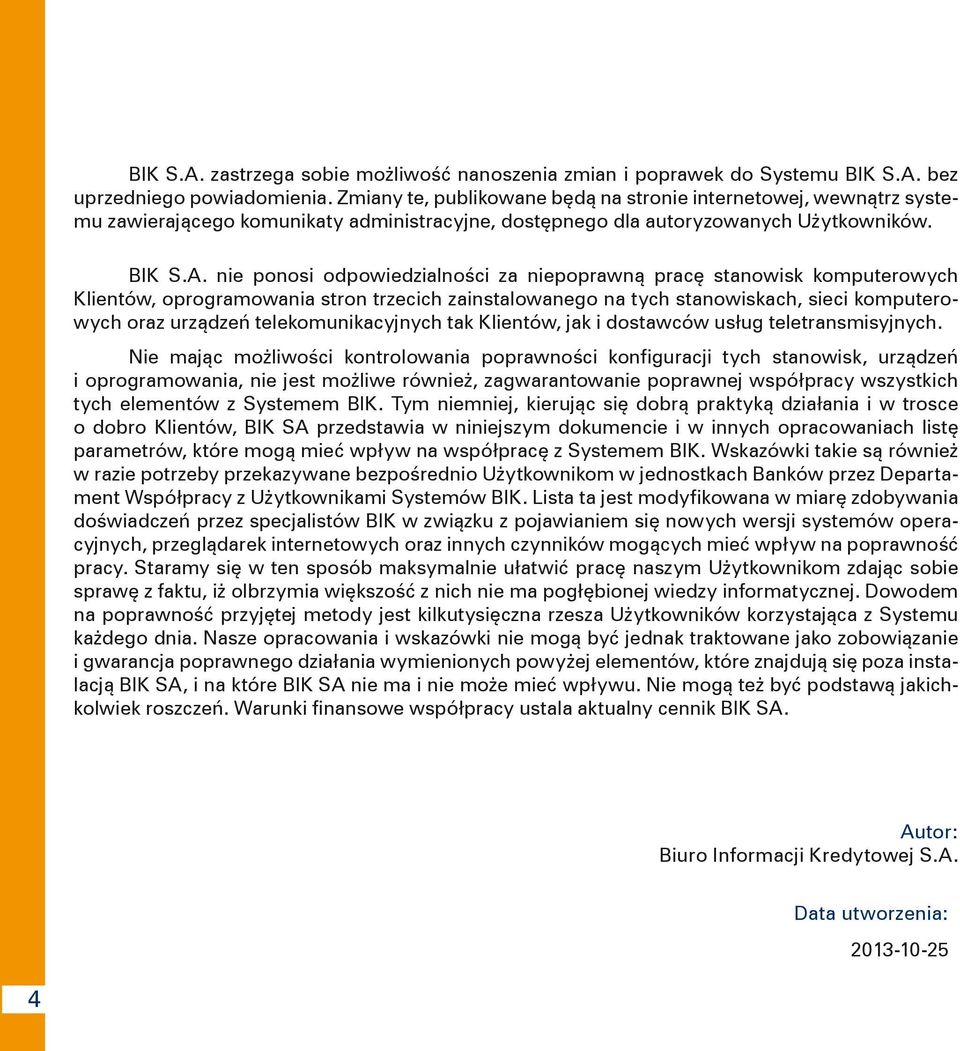 BIK S.A. zastrzega sobie możliwość nanoszenia zmian i poprawek do Systemu BIK S.A. bez uprzedniego powiadomienia. Zmiany te, publikowane będą na stronie internetowej, wewnątrz systemu zawierającego komunikaty administracyjne, dostępnego dla autoryzowanych Użytkowników.

BIK S.A. nie ponosi odpowiedzialności za niepoprawną pracę stanowisk komputerowych Klientów, oprogramowania stron trzecich zainstalowanego na tych stanowiskach, sieci komputerowych oraz urządzeń telekomunikacyjnych tak Klientów, jak i dostawców usług teletransmisyjnych.

Nie mając możliwości kontrolowania poprawności konfiguracji tych stanowisk, urządzeń i oprogramowania, nie jest możliwe również, zagwarantowanie poprawnej współpracy wszystkich tych elementów z Systemem BIK. Tym niemniej, kierując się dobrą praktyką działania i w trosce o dobro Klientów, BIK SA przedstawia w niniejszym dokumencie i w innych opracowaniach listę parametrów, które mogą mieć wpływ na współpracę z Systemem BIK. Wskazówki takie są również w razie potrzeby przekazywane bezpośrednio Użytkownikom w jednostkach Banków przez Departament Współpracy z Użytkownikami Systemów BIK. Lista ta jest modyfikowana w miarę zdobywania doświadczeń przez specjalistów BIK w związku z pojawianiem się nowych wersji systemów operacyjnych, przeglądarek internetowych oraz innych czynników mogących mieć wpływ na poprawność pracy. Staramy się w ten sposób maksymalnie ułatwić pracę naszym Użytkownikom zdając sobie sprawę z faktu, iż olbrzymia większość z nich nie ma pogłębionej wiedzy informatycznej. Dowodem na poprawność przyjętej metody jest kilkutysięczna rzesza Użytkowników korzystająca z Systemu każdego dnia. Nasze opracowania i wskazówki nie mogą być jednak traktowane jako zobowiązanie i gwarancja poprawnego działania wymienionych powyżej elementów, które znajdują się poza instalacją BIK SA, i na które BIK SA nie ma i nie może mieć wpływu. Nie mogą też być podstawą jakichkolwiek roszczeń. Warunki finansowe współpracy ustala aktualny cennik BIK SA.

Autor:
Biuro Informacji Kredytowej S.A.

Data utworzenia:
2013-10-25

4